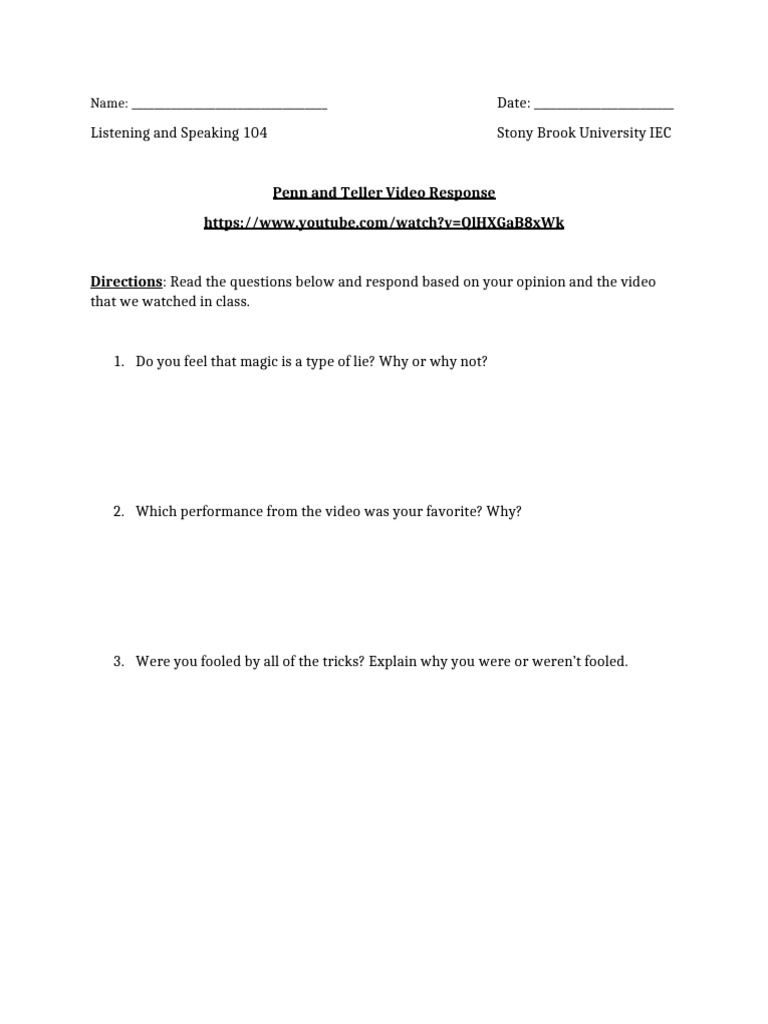 Name: ______________________________

Date: ______________________

Listening and Speaking 104

Stony Brook University IEC

Penn and Teller Video Response

https://www.youtube.com/watch?v=QlHXGaB8xWk

Directions: Read the questions below and respond based on your opinion and the video that we watched in class.

1. Do you feel that magic is a type of lie? Why or why not?

2. Which performance from the video was your favorite? Why?

3. Were you fooled by all of the tricks? Explain why you were or weren't fooled.